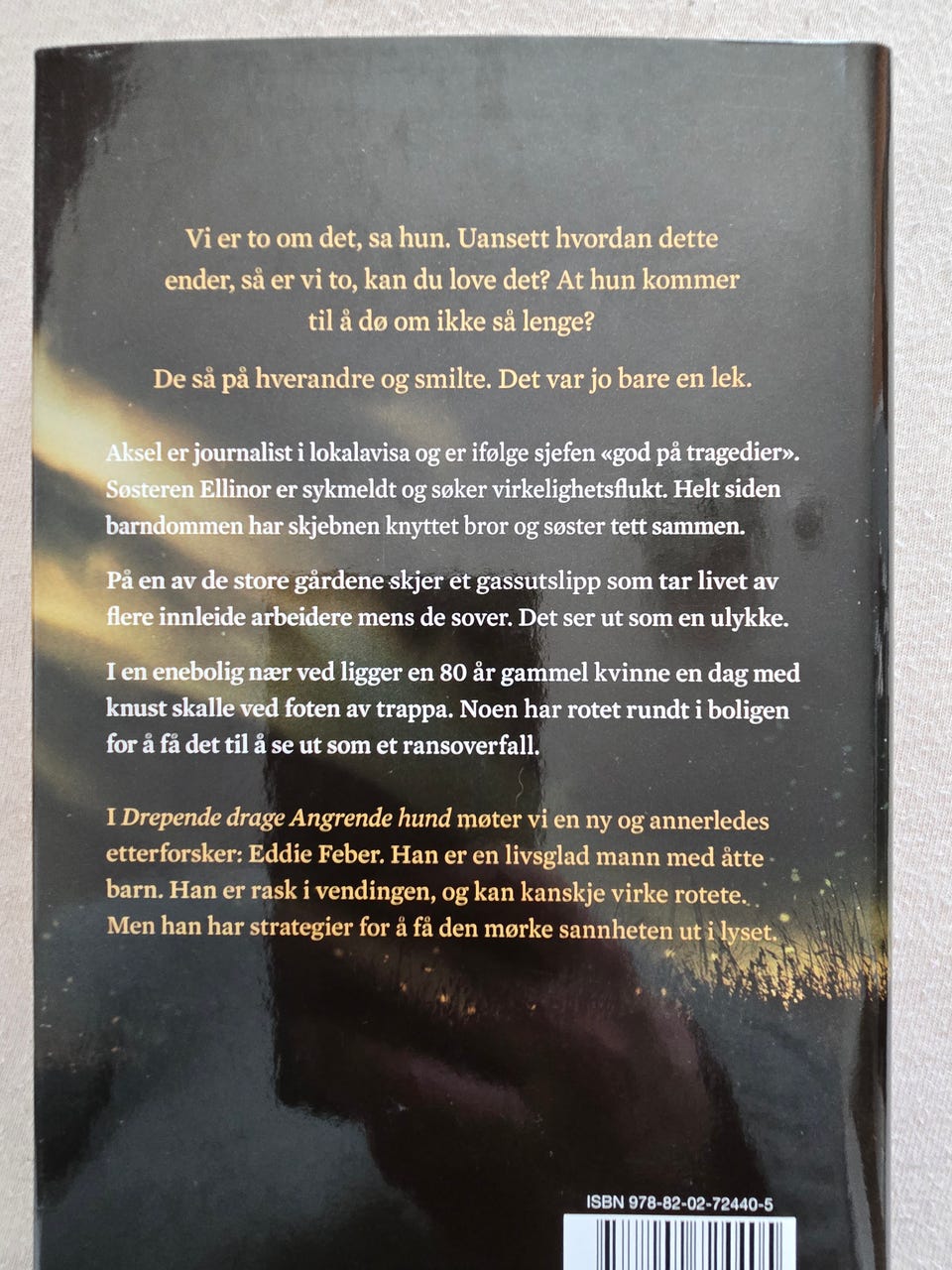 Vi er to om det, sa hun. Uansett hvordan dette ender, så er vi to, kan du love det? At hun kommer til å dø om ikke så lenge?

De så på hverandre og smilte. Det var jo bare en lek.

Aksel er journalist i lokalavisa og er ifølge sjefen «god på tragedier». Søsteren Ellinor er sykmeldt og søker virkelighetsflukt. Helt siden barndommen har skjebnen knyttet bror og søster tett sammen.

På en av de store gårdene skjer et gassutslipp som tar livet av flere innleide arbeidere mens de sover. Det ser ut som en ulykke.

I en enebolig nær ved ligger en 80 år gammel kvinne en dag med knust skalle ved foten av trappa. Noen har rotet rundt i boligen for å få det til å se ut som et ransoverfall.

I Drepende drage Angrende hund møter vi en ny og annerledes etterforsker: Eddie Feber. Han er en livsglad mann med åtte barn. Han er rask i vendingen, og kan kanskje virke rotete. Men han har strategier for å få den mørke sannheten ut i lyset.

ISBN 978-82-02-72440-5